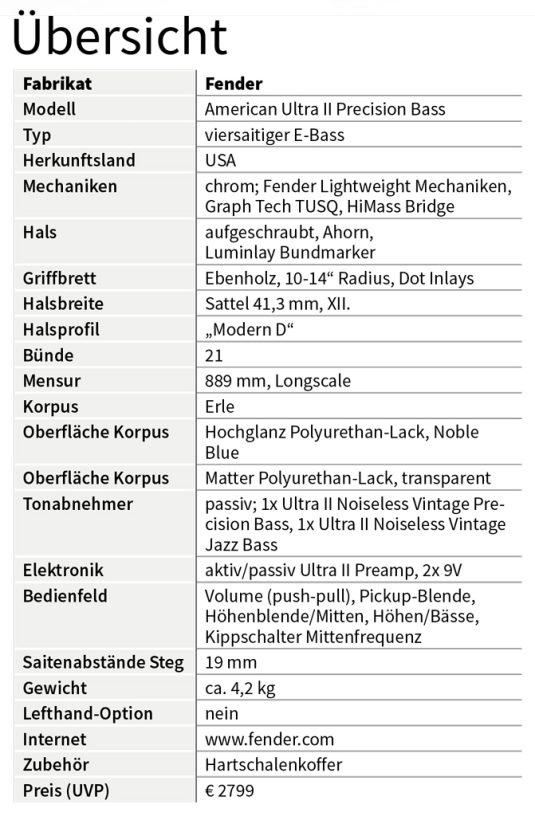 Übersicht

| Fabrikat | Fender |
|---|---|
| Modell | American Ultra II Precision Bass |
| Typ | viersaitiger E-Bass |
| Herkunftsland | USA |
| Mechaniken | chrom; Fender Lightweight Mechaniken, Graph Tech TUSQ, HiMass Bridge |
| Hals | aufgeschraubt, Ahorn, Luminlay Bundmarker |
| Griffbrett | Ebenholz, 10-14“ Radius, Dot Inlays |
| Halsbreite | Sattel 41,3 mm, XII. |
| Halsprofil | „Modern D“ |
| Bünde | 21 |
| Mensur | 889 mm, Longscale |
| Korpus | Erle |
| Oberfläche Korpus | Hochglanz Polyurethan-Lack, Noble Blue |
| Oberfläche Korpus | Matter Polyurethan-Lack, transparent |
| Tonabnehmer | passiv; 1x Ultra II Noiseless Vintage Precision Bass, 1x Ultra II Noiseless Vintage Jazz Bass |
| Elektronik | aktiv/passiv Ultra II Preamp, 2x 9V |
| Bedienfeld | Volume (push-pull), Pickup-Blende, Höhenblende/Mitten, Höhen/Bässe, Kippschalter Mittenfrequenz |
| Saitenabstände Steg | 19 mm |
| Gewicht | ca. 4,2 kg |
| Lefthand-Option | nein |
| Internet | www.fender.com |
| Zubehör | Hartschalenkoffer |
| Preis (UVP) | € 2799 |